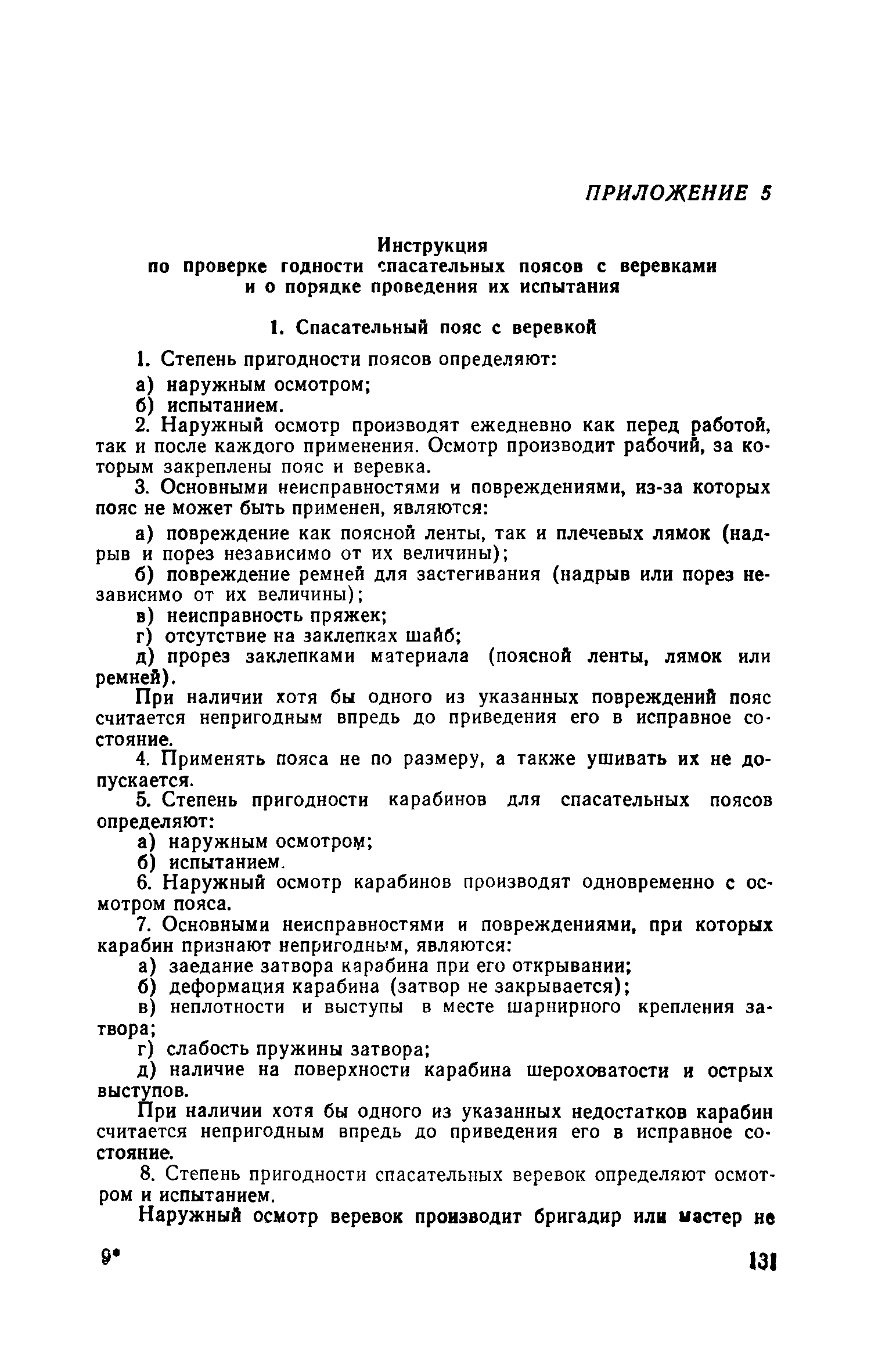 ПРИЛОЖЕНИЕ 5

Инструкция
по проверке годности спасательных поясов с веревками и о порядке проведения их испытания

1. Спасательный пояс с веревкой

1. Степень пригодности поясов определяют:
а) наружным осмотром;
б) испытанием.
2. Наружный осмотр производят ежедневно как перед работой, так и после каждого применения. Осмотр производит рабочий, за которым закреплены пояс и веревка.
3. Основными неисправностями и повреждениями, из-за которых пояс не может быть применен, являются:
а) повреждение как поясной ленты, так и плечевых лямок (надрыв и порез независимо от их величины);
б) повреждение ремней для застегивания (надрыв или порез независимо от их величины);
в) неисправность пряжек;
г) отсутствие на заклепках шайб;
д) прорез заклепками материала (поясной ленты, лямок или ремней).
При наличии хотя бы одного из указанных повреждений пояс считается непригодным впредь до приведения его в исправное состояние.
4. Применять пояса не по размеру, а также ушивать их не допускается.
5. Степень пригодности карабинов для спасательных поясов определяют:
а) наружным осмотром;
б) испытанием.
6. Наружный осмотр карабинов производят одновременно с осмотром пояса.
7. Основными неисправностями и повреждениями, при которых карабин признают непригодным, являются:
а) заедание затвора карабина при его открывании;
б) деформация карабина (затвор не закрывается);
в) неплотности и выступы в месте шарнирного крепления затвора;
г) слабость пружины затвора;
д) наличие на поверхности карабина шероховатости и острых выступов.
При наличии хотя бы одного из указанных недостатков карабин считается непригодным впредь до приведения его в исправное состояние.
8. Степень пригодности спасательных веревок определяют осмотром и испытанием.
Наружный осмотр веревок производит бригадир или мастер не

9*

131